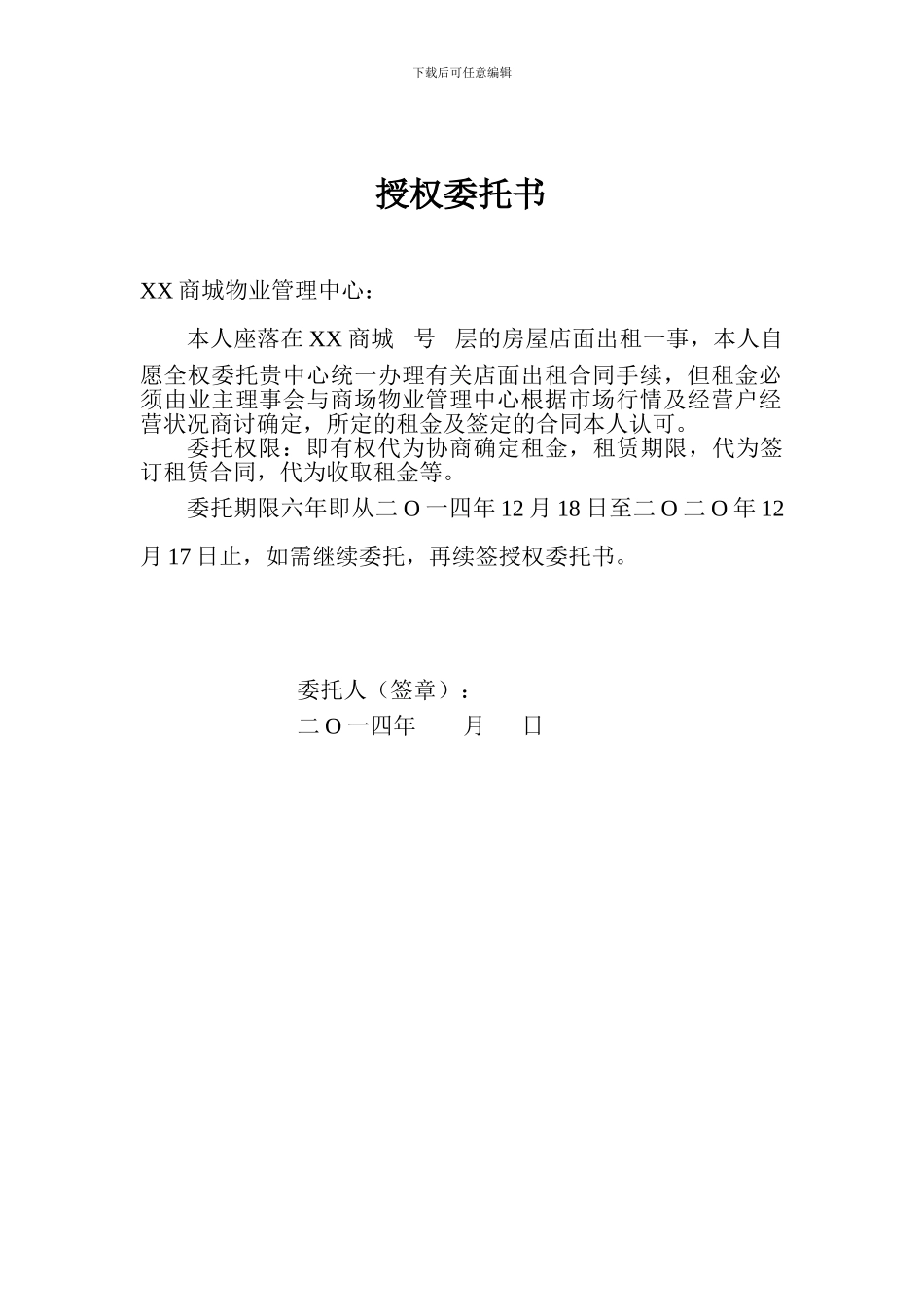 下载后可任意编辑

授权委托书

XX 商城物业管理中心：

本人座落在 XX 商城　号　层的房屋店面出租一事，本人自愿全权委托贵中心统一办理有关店面出租合同手续，但租金必须由业主理事会与商场物业管理中心根据市场行情及经营户经营状况商讨确定，所定的租金及签定的合同本人认可。

委托权限：即有权代为协商确定租金，租赁期限，代为签订租赁合同，代为收取租金等。

委托期限六年即从二 O 一四年 12 月 18 日至二 O 二 O 年 12 月 17 日止，如需继续委托，再续签授权委托书。

委托人（签章）：

二 O 一四年　　月　　日